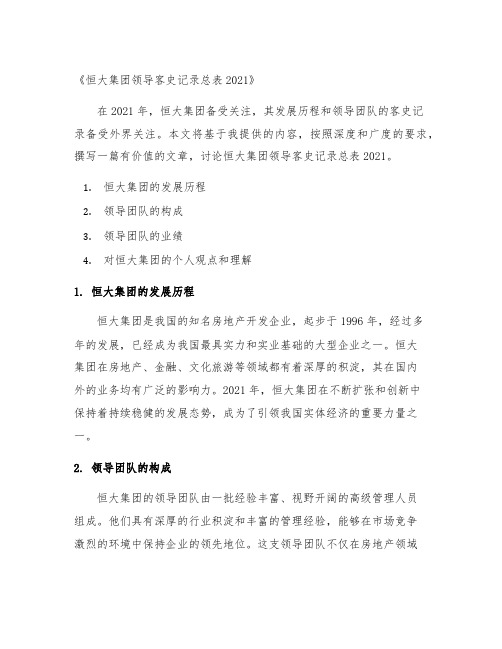 《恒大集团领导客史记录总表 2021》

在 2021 年，恒大集团备受关注，其发展历程和领导团队的客史记录备受外界关注。本文将基于我提供的内容，按照深度和广度的要求，撰写一篇有价值的文章，讨论恒大集团领导客史记录总表 2021。

1. 恒大集团的发展历程
2. 领导团队的构成
3. 领导团队的业绩
4. 对恒大集团的个人观点和理解

1. 恒大集团的发展历程

恒大集团是我国的知名房地产开发企业，起步于 1996 年，经过多年的发展，已经成为我国最具实力和实业基础的大型企业之一。恒大集团在房地产、金融、文化旅游等领域都有着深厚的积淀，其在国内外的业务均有广泛的影响力。2021 年，恒大集团在不断扩张和创新中保持着持续稳健的发展态势，成为了引领我国实体经济的重要力量之一。

2. 领导团队的构成

恒大集团的领导团队由一批经验丰富、视野开阔的高级管理人员组成。他们具有深厚的行业积淀和丰富的管理经验，能够在市场竞争激烈的环境中保持企业的领先地位。这支领导团队不仅在房地产领域